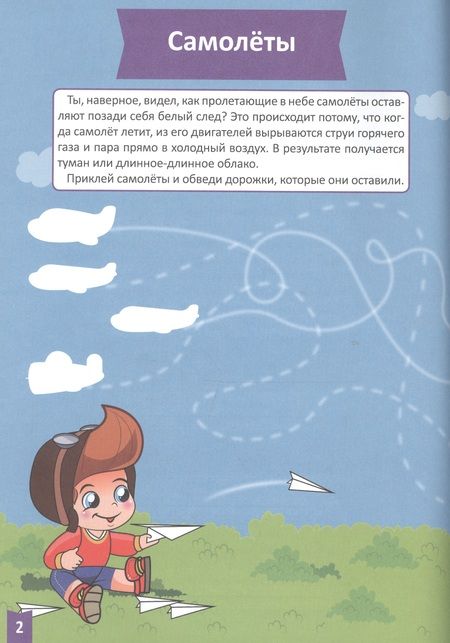 Самолёты

Ты, наверное, видел, как пролетающие в небе самолёты оставляют позади себя белый след? Это происходит потому, что когда самолёт летит, из его двигателей вырываются струи горячего газа и пара прямо в холодный воздух. В результате получается туман или длинное-длинное облако.

Приклей самолёты и обведи дорожки, которые они оставили.

2